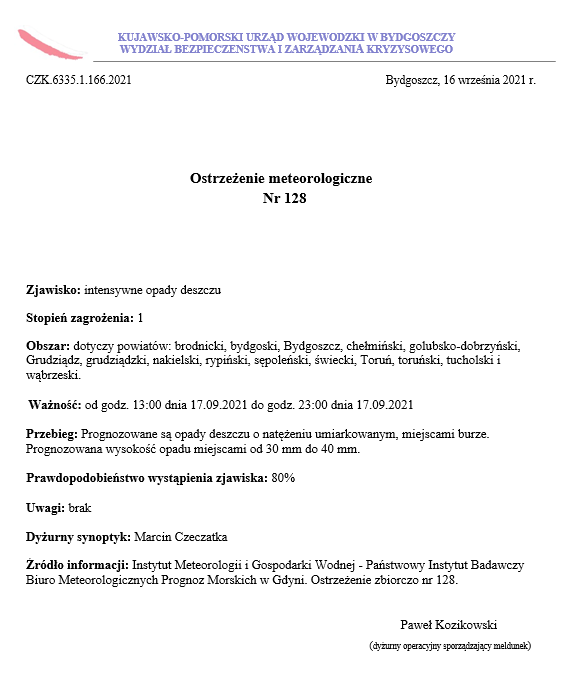 KUJAWSKO-POMORSKI URZĄD WOJEWODZKI W BYDGOSZCZY
WYDZIAŁ BEZPIECZENSTWA I ZARZĄDZANIA KRYZYSOWEGO

CZK.6335.1.166.2021

Bydgoszcz, 16 września 2021 r.

Ostrzeżenie meteorologiczne
Nr 128

Zjawisko: intensywne opady deszczu

Stopień zagrożenia: 1

Obszar: dotyczy powiatów: brodnicki, bydgoski, Bydgoszcz, chełmiński, golubsko-dobrzyński, Grudziądz, grudziądzki, nakielski, rypiński, sępoleński, świecki, Toruń, toruński, tucholski i wąbrzeski.

Ważność: od godz. 13:00 dnia 17.09.2021 do godz. 23:00 dnia 17.09.2021

Przebieg: Prognozowane są opady deszczu o natężeniu umiarkowanym, miejscami burze. Prognozowana wysokość opadu miejscami od 30 mm do 40 mm.

Prawdopodobieństwo wystąpienia zjawiska: 80%

Uwagi: brak

Dyżurny synoptyk: Marcin Czeczatka

Źródło informacji: Instytut Meteorologii i Gospodarki Wodnej - Państwowy Instytut Badawczy Biuro Meteorologicznych Prognoz Morskich w Gdyni. Ostrzeżenie zbiorczo nr 128.

Paweł Kozikowski
(dyżurny operacyjny sporządzający meldunek)